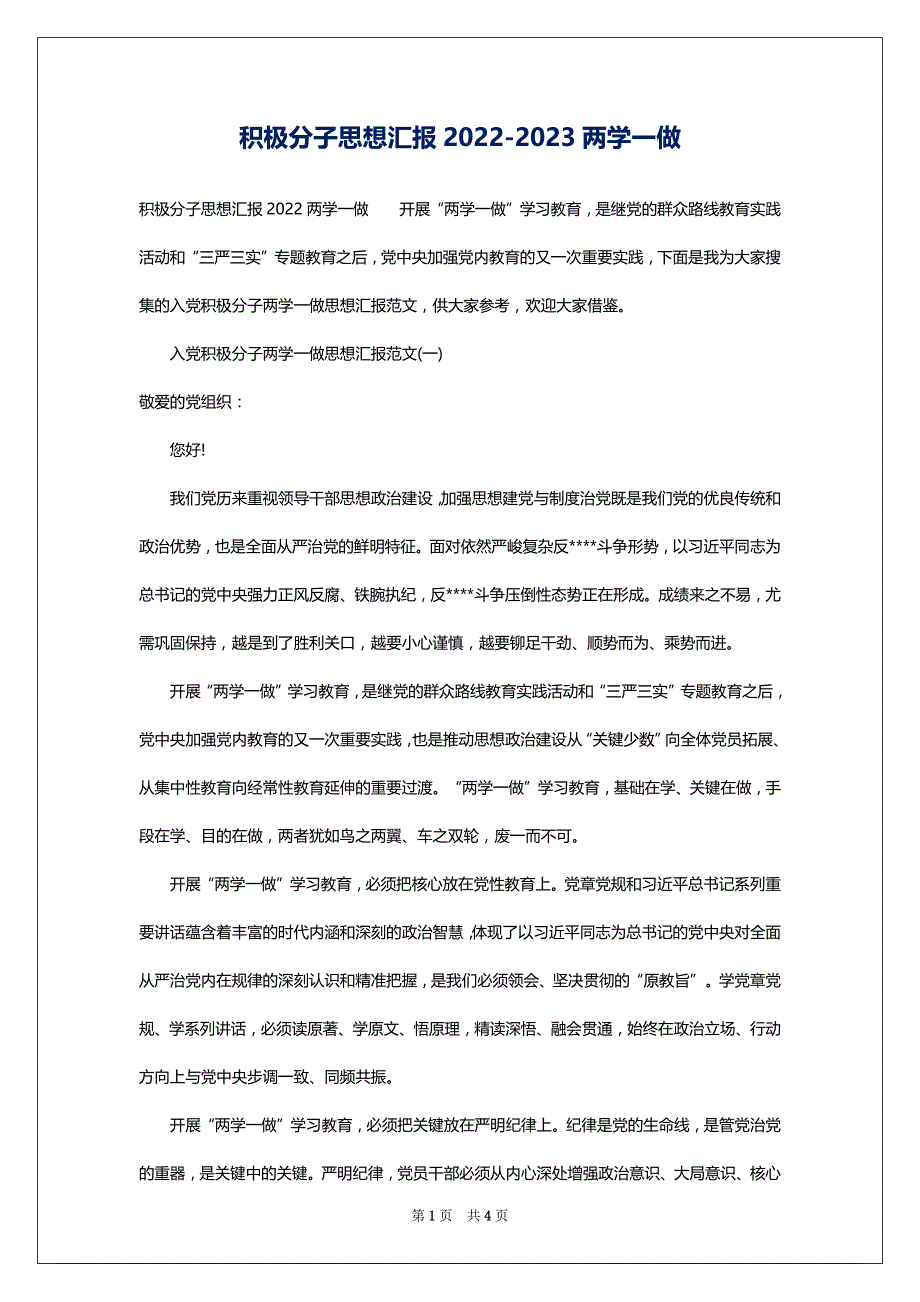 积极分子思想汇报 2022-2023 两学一做

积极分子思想汇报 2022 两学一做　　开展“两学一做”学习教育，是继党的群众路线教育实践活动和“三严三实”专题教育之后，党中央加强党内教育的又一次重要实践，下面是我为大家搜集的入党积极分子两学一做思想汇报范文，供大家参考，欢迎大家借鉴。

入党积极分子两学一做思想汇报范文(一)

敬爱的党组织：

您好!

我们党历来重视领导干部思想政治建设，加强思想建党与制度治党既是我们党的优良传统和政治优势，也是全面从严治党的鲜明特征。面对依然严峻复杂反****斗争形势，以习近平同志为总书记的党中央强力正风反腐、铁腕执纪，反****斗争压倒性态势正在形成。成绩来之不易，尤需巩固保持，越是到了胜利关口，越要小心谨慎，越要铆足干劲、顺势而为、乘势而进。

开展“两学一做”学习教育，是继党的群众路线教育实践活动和“三严三实”专题教育之后，党中央加强党内教育的又一次重要实践，也是推动思想政治建设从“关键少数”向全体党员拓展、从集中性教育向经常性教育延伸的重要过渡。“两学一做”学习教育，基础在学、关键在做，手段在学、目的在做，两者犹如鸟之两翼、车之双轮，废一而不可。

开展“两学一做”学习教育，必须把核心放在党性教育上。党章党规和习近平总书记系列重要讲话蕴含着丰富的时代内涵和深刻的政治智慧，体现了以习近平同志为总书记的党中央对全面从严治党内在规律的深刻认识和精准把握，是我们必须领会、坚决贯彻的“原教旨”。学党章党规、学系列讲话，必须读原著、学原文、悟原理，精读深悟、融会贯通，始终在政治立场、行动方向上与党中央步调一致、同频共振。

开展“两学一做”学习教育，必须把关键放在严明纪律上。纪律是党的生命线，是管党治党的重器，是关键中的关键。严明纪律，党员干部必须从内心深处增强政治意识、大局意识、核心

第 1 页　共 4 页